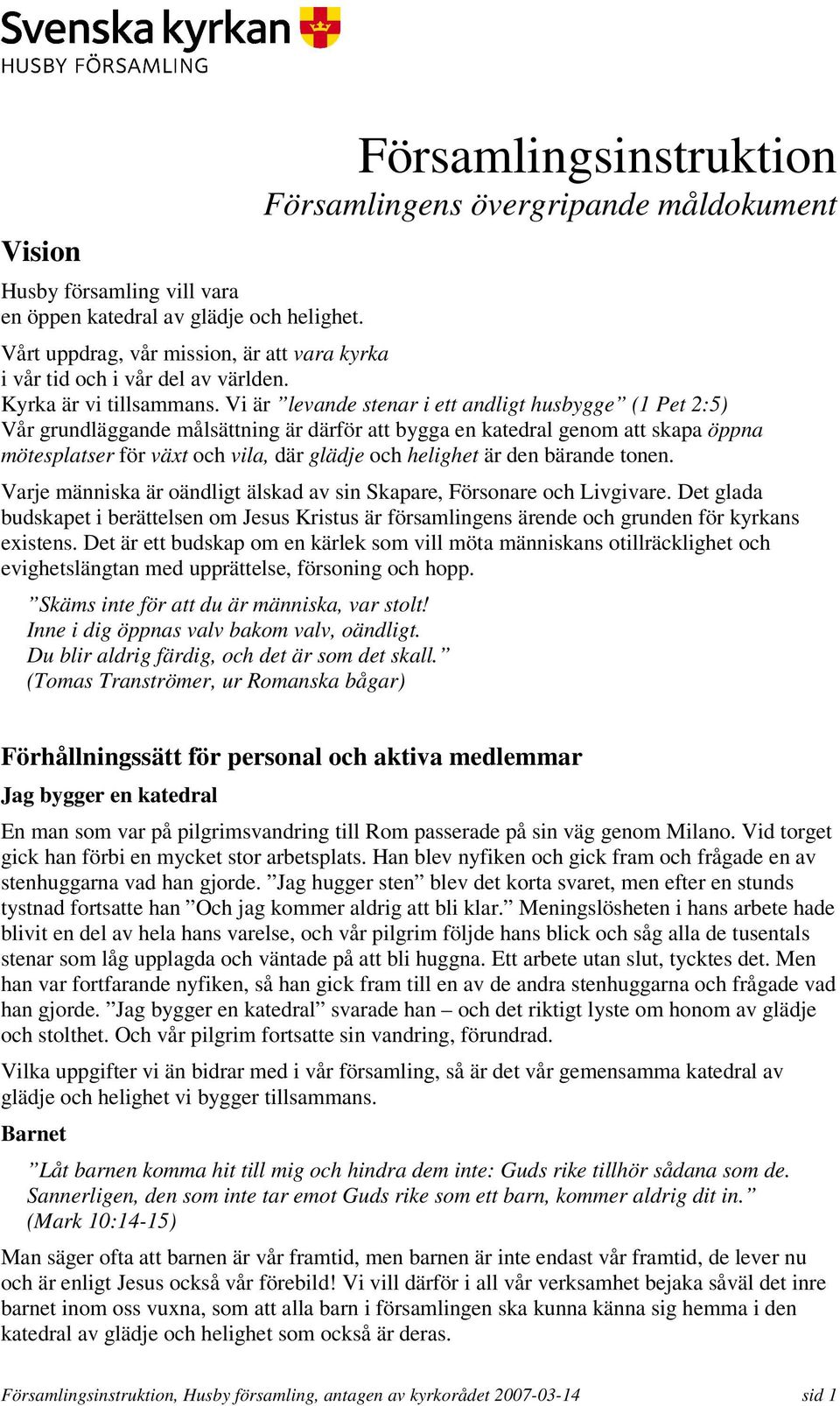 Svenska kyrkan
HUSBY FÖRSAMLING

Församlingsinstruktion
Församlingens övergripande måldokument

Vision

Husby församling vill vara en öppen katedral av glädje och helighet.

Vårt uppdrag, vår mission, är att vara kyrka i vår tid och i vår del av världen.
Kyrka är vi tillsammans. Vi är ”levande stenar i ett andligt husbygge” (1 Pet 2:5)
Vår grundläggande målsättning är därför att bygga en katedral genom att skapa öppna mötesplatser för växt och vila, där glädje och helighet är den bärande tonen.

Varje människa är oändligt älskad av sin Skapare, Försonare och Livgivare. Det glada budskapet i berättelsen om Jesus Kristus är församlingens ärende och grunden för kyrkans existens. Det är ett budskap om en kärlek som vill möta människans otillräcklighet och evighetslängtan med upprättelse, försoning och hopp.

”Skäms inte för att du är människa, var stolt!
Inne i dig öppnas valv bakom valv, oändligt.
Du blir aldrig färdig, och det är som det skall.”
(Tomas Tranströmer, ur Romanska bågar)

Förhållningssätt för personal och aktiva medlemmar

Jag bygger en katedral

En man som var på pilgrimsvandring till Rom passerade på sin väg genom Milano. Vid torget gick han förbi en mycket stor arbetsplats. Han blev nyfiken och gick fram och frågade en av stenhuggarna vad han gjorde. ”Jag hugger sten” blev det korta svaret, men efter en stunds tystnad fortsatte han ”Och jag kommer aldrig att bli klar.” Meningslösheten i hans arbete hade blivit en del av hela hans varelse, och vår pilgrim följde hans blick och såg alla de tusentals stenar som låg upplagda och väntade på att bli huggna. Ett arbete utan slut, tycktes det. Men han var fortfarande nyfiken, så han gick fram till en av de andra stenhuggarna och frågade vad han gjorde. ”Jag bygger en katedral” svarade han – och det riktigt lyste om honom av glädje och stolthet. Och vår pilgrim fortsatte sin vandring, förundrad.

Vilka uppgifter vi än bidrar med i vår församling, så är det vår gemensamma katedral av glädje och helighet vi bygger tillsammans.

Barnet

”Låt barnen komma hit till mig och hindra dem inte: Guds rike tillhör sådana som de. Sannerligen, den som inte tar emot Guds rike som ett barn, kommer aldrig dit in.”
(Mark 10:14-15)

Man säger ofta att barnen är vår framtid, men barnen är inte endast vår framtid, de lever nu och är enligt Jesus också vår förebild! Vi vill därför i all vår verksamhet bejaka såväl det inre barnet inom oss vuxna, som att alla barn i församlingen ska kunna känna sig hemma i den katedral av glädje och helighet som också är deras.

Församlingsinstruktion, Husby församling, antagen av kyrkorådet 2007-03-14 sid 1